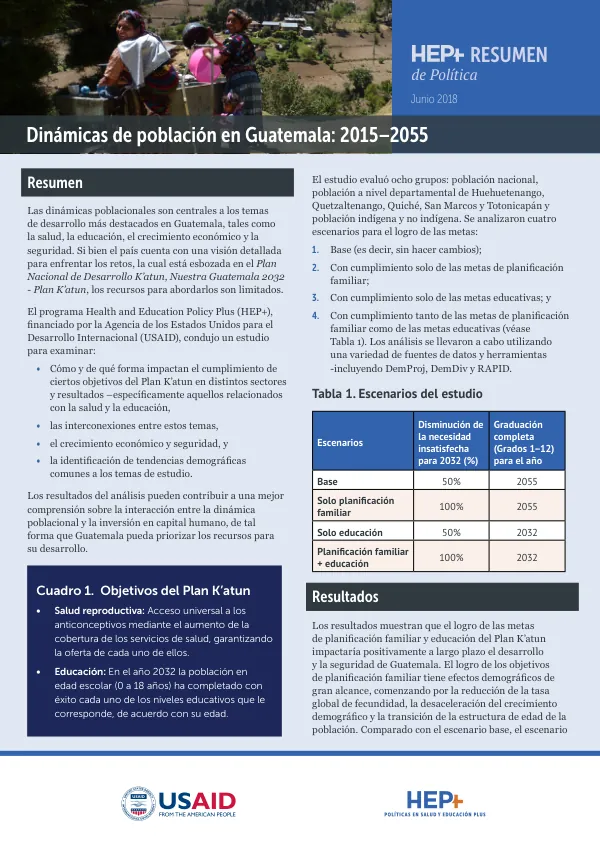 HEP+ RESUMEN
de Política
Junio 2018

Dinámicas de población en Guatemala: 2015–2055

Resumen

Las dinámicas poblacionales son centrales a los temas de desarrollo más destacados en Guatemala, tales como la salud, la educación, el crecimiento económico y la seguridad. Si bien el país cuenta con una visión detallada para enfrentar los retos, la cual está esbozada en el Plan Nacional de Desarrollo K'atun, Nuestra Guatemala 2032 - Plan K'atun, los recursos para abordarlos son limitados.

El programa Health and Education Policy Plus (HEP+), financiado por la Agencia de los Estados Unidos para el Desarrollo Internacional (USAID), condujo un estudio para examinar:

• Cómo y de qué forma impactan el cumplimiento de ciertos objetivos del Plan K'atun en distintos sectores y resultados –específicamente aquellos relacionados con la salud y la educación,
• las interconexiones entre estos temas,
• el crecimiento económico y seguridad, y
• la identificación de tendencias demográficas comunes a los temas de estudio.

Los resultados del análisis pueden contribuir a una mejor comprensión sobre la interacción entre la dinámica poblacional y la inversión en capital humano, de tal forma que Guatemala pueda priorizar los recursos para su desarrollo.

Cuadro 1. Objetivos del Plan K'atun

• Salud reproductiva: Acceso universal a los anticonceptivos mediante el aumento de la cobertura de los servicios de salud, garantizando la oferta de cada uno de ellos.
• Educación: En el año 2032 la población en edad escolar (0 a 18 años) ha completado con éxito cada uno de los niveles educativos que le corresponde, de acuerdo con su edad.

El estudio evaluó ocho grupos: población nacional, población a nivel departamental de Huehuetenango, Quetzaltenango, Quiché, San Marcos y Totonicapán y población indígena y no indígena. Se analizaron cuatro escenarios para el logro de las metas:

1. Base (es decir, sin hacer cambios);
2. Con cumplimiento solo de las metas de planificación familiar;
3. Con cumplimiento solo de las metas educativas; y
4. Con cumplimiento tanto de las metas de planificación familiar como de las metas educativas (véase Tabla 1). Los análisis se llevaron a cabo utilizando una variedad de fuentes de datos y herramientas -incluyendo DemProj, DemDiv y RAPID.

Tabla 1. Escenarios del estudio

| Escenarios | Disminución de la necesidad insatisfecha para 2032 (%) | Graduación completa (Grados 1–12) para el año |
|---|---|---|
| Base | 50% | 2055 |
| Solo planificación familiar | 100% | 2055 |
| Solo educación | 50% | 2032 |
| Planificación familiar + educación | 100% | 2032 |

Resultados

Los resultados muestran que el logro de las metas de planificación familiar y educación del Plan K'atun impactaría positivamente a largo plazo el desarrollo y la seguridad de Guatemala. El logro de los objetivos de planificación familiar tiene efectos demográficos de gran alcance, comenzando por la reducción de la tasa global de fecundidad, la desaceleración del crecimiento demográfico y la transición de la estructura de edad de la población. Comparado con el escenario base, el escenario

USAID
FROM THE AMERICAN PEOPLE

HEP+
POLÍTICAS EN SALUD Y EDUCACIÓN PLUS